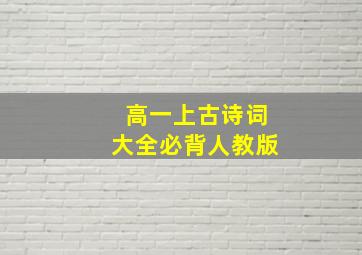 高一上古诗词
大全必背人教版